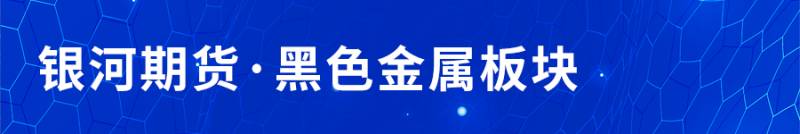 银河期货·黑色金属板块